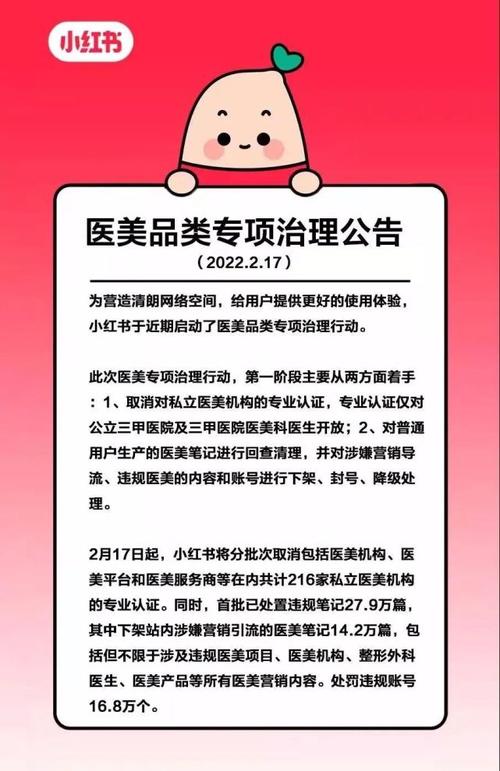 小红书

医美品类专项治理公告

（2022.2.17）

为营造清朗网络空间，给用户提供更好的使用体验，小红书于近期启动了医美品类专项治理行动。

此次医美专项治理行动，第一阶段主要从两方面着手：1、取消对私立医美机构的专业认证，专业认证仅对公立三甲医院及三甲医院医美科医生开放；2、对普通用户生产的医美笔记进行回查清理，并对涉嫌营销导流、违规医美的内容和账号进行下架、封号、降级处理。

2月17日起，小红书将分批次取消包括医美机构、医美平台和医美服务商等在内共计216家私立医美机构的专业认证。同时，首批已处置违规笔记27.9万篇，其中下架站内涉嫌营销引流的医美笔记14.2万篇，包括但不限于涉及违规医美项目、医美机构、整形外科医生、医美产品等所有医美营销内容。处罚违规账号16.8万个。